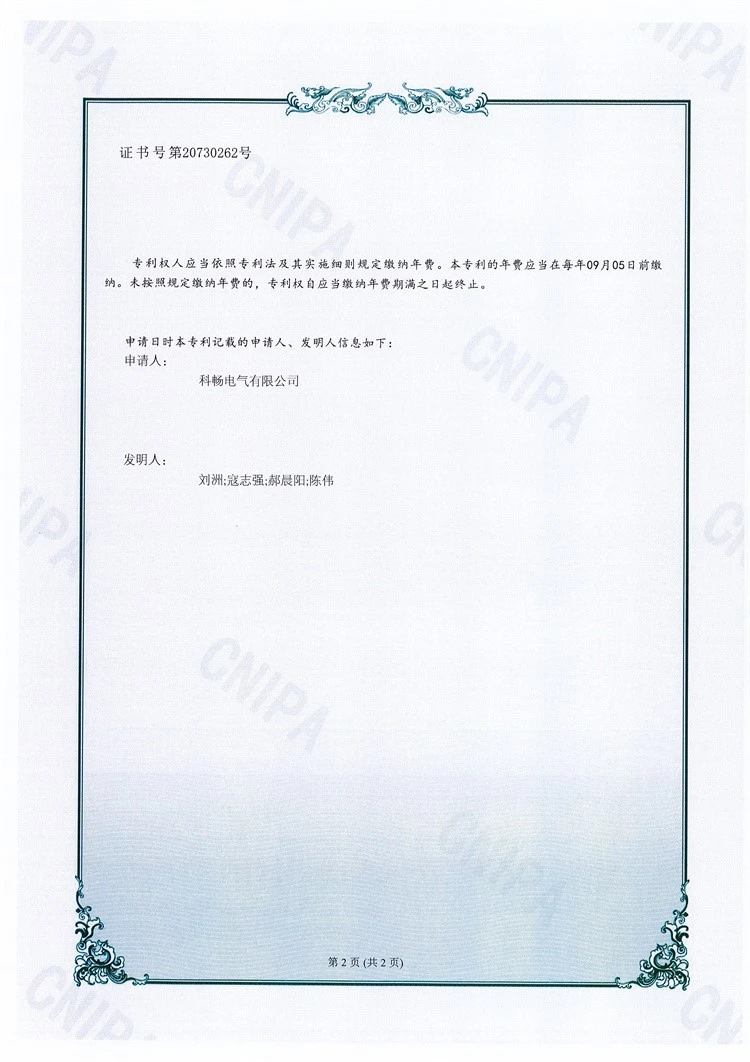 证书号第20730262号

专利权人应当依照专利法及其实施细则规定缴纳年费。本专利的年费应当在每年09月05日前缴纳。未按照规定缴纳年费的，专利权自应当缴纳年费期满之日起终止。

申请日时本专利记载的申请人、发明人信息如下：
申请人：
科畅电气有限公司

发明人：
刘洲;寇志强;郝晨阳;陈伟

第2页(共2页)

CNIPA